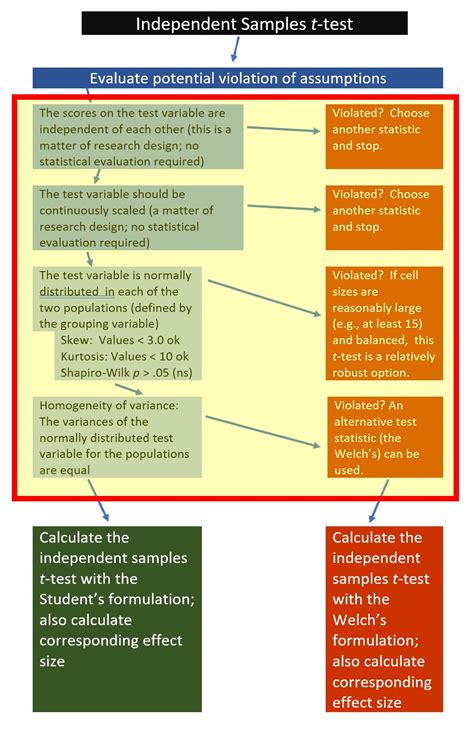 Independent Samples t-test

Evaluate potential violation of assumptions

The scores on the test variable are independent of each other (this is a matter of research design; no statistical evaluation required)

Violated? Choose another statistic and stop.

The test variable should be continuously scaled (a matter of research design; no statistical evaluation required)

Violated? Choose another statistic and stop.

The test variable is normally distributed in each of the two populations (defined by the grouping variable)
Skew: Values < 3.0 ok
Kurtosis: Values < 10 ok
Shapiro-Wilk p > .05 (ns)

Violated? If cell sizes are reasonably large (e.g., at least 15) and balanced, this t-test is a relatively robust option.

Homogeneity of variance: The variances of the normally distributed test variable for the populations are equal

Violated? An alternative test statistic (the Welch's) can be used.

Calculate the independent samples t-test with the Student's formulation; also calculate corresponding effect size

Calculate the independent samples t-test with the Welch's formulation; also calculate corresponding effect size